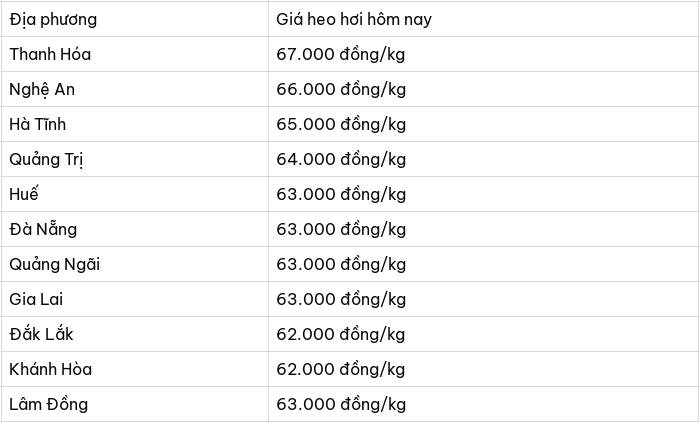 | Địa phương | Giá heo hơi hôm nay |
|---|---|
| Thanh Hóa | 67.000 đồng/kg |
| Nghệ An | 66.000 đồng/kg |
| Hà Tĩnh | 65.000 đồng/kg |
| Quảng Trị | 64.000 đồng/kg |
| Huế | 63.000 đồng/kg |
| Đà Nẵng | 63.000 đồng/kg |
| Quảng Ngãi | 63.000 đồng/kg |
| Gia Lai | 63.000 đồng/kg |
| Đắk Lắk | 62.000 đồng/kg |
| Khánh Hòa | 62.000 đồng/kg |
| Lâm Đồng | 63.000 đồng/kg |